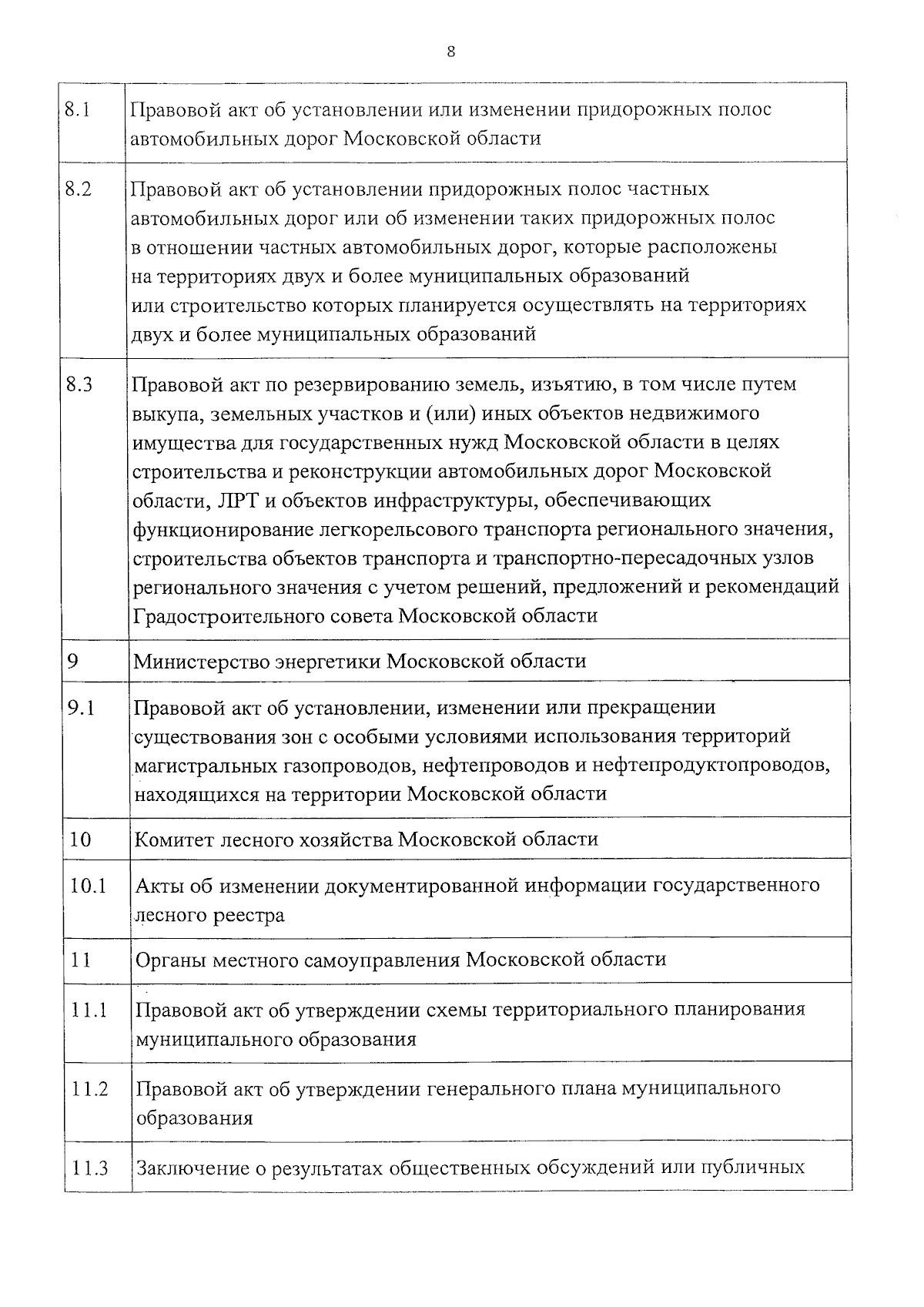 8

| | |
|---|---|
| 8.1 | Правовой акт об установлении или изменении придорожных полос автомобильных дорог Московской области |
| 8.2 | Правовой акт об установлении придорожных полос частных автомобильных дорог или об изменении таких придорожных полос в отношении частных автомобильных дорог, которые расположены на территориях двух и более муниципальных образований или строительство которых планируется осуществлять на территориях двух и более муниципальных образований |
| 8.3 | Правовой акт по резервированию земель, изъятию, в том числе путем выкупа, земельных участков и (или) иных объектов недвижимого имущества для государственных нужд Московской области в целях строительства и реконструкции автомобильных дорог Московской области, ЛРТ и объектов инфраструктуры, обеспечивающих функционирование легкорельсового транспорта регионального значения, строительства объектов транспорта и транспортно-пересадочных узлов регионального значения с учетом решений, предложений и рекомендаций Градостроительного совета Московской области |
| 9 | Министерство энергетики Московской области |
| 9.1 | Правовой акт об установлении, изменении или прекращении существования зон с особыми условиями использования территорий магистральных газопроводов, нефтепроводов и нефтепродуктопроводов, находящихся на территории Московской области |
| 10 | Комитет лесного хозяйства Московской области |
| 10.1 | Акты об изменении документированной информации государственного лесного реестра |
| 11 | Органы местного самоуправления Московской области |
| 11.1 | Правовой акт об утверждении схемы территориального планирования муниципального образования |
| 11.2 | Правовой акт об утверждении генерального плана муниципального образования |
| 11.3 | Заключение о результатах общественных обсуждений или публичных |